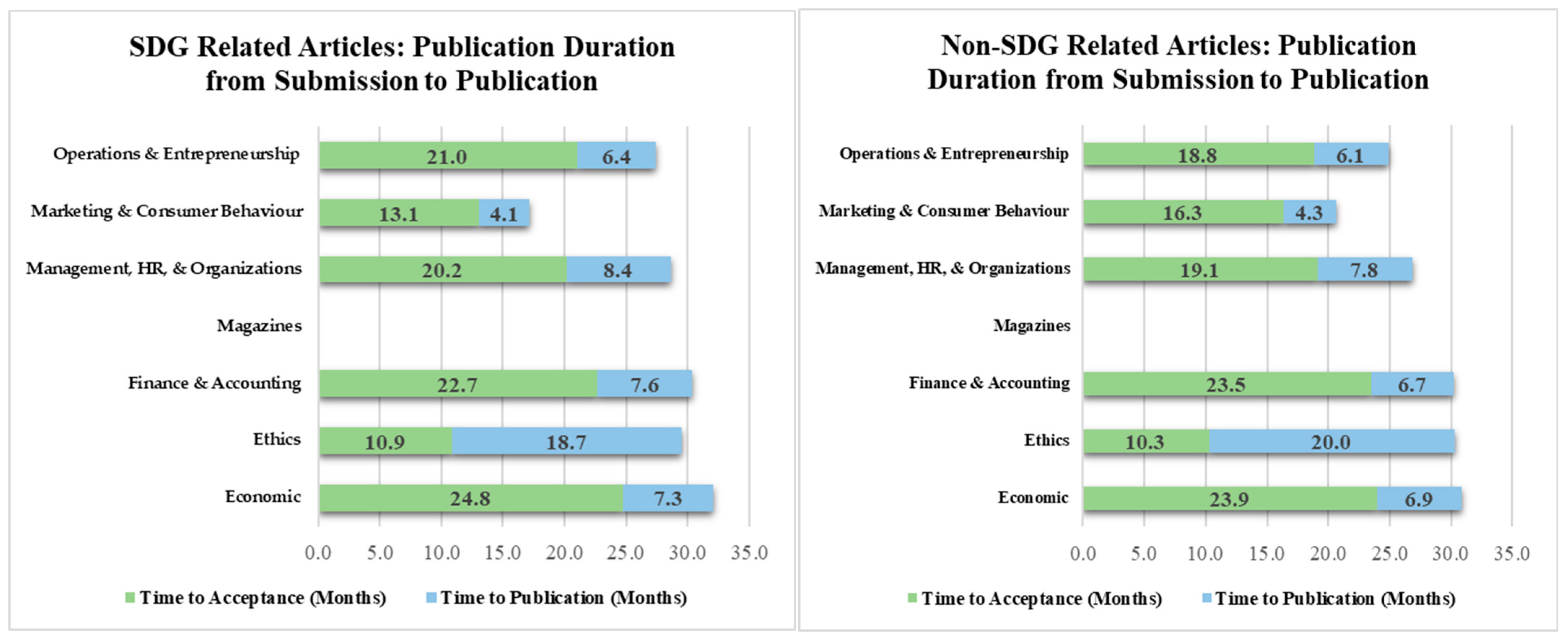 SDG Related Articles: Publication Duration from Submission to Publication

Operations & Entrepreneurship 21.0 6.4
Marketing & Consumer Behaviour 13.1 4.1
Management, HR, & Organizations 20.2 8.4
Magazines
Finance & Accounting 22.7 7.6
Ethics 10.9 18.7
Economic 24.8 7.3

0.0 5.0 10.0 15.0 20.0 25.0 30.0 35.0

Time to Acceptance (Months) Time to Publication (Months)

Non-SDG Related Articles: Publication Duration from Submission to Publication

Operations & Entrepreneurship 18.8 6.1
Marketing & Consumer Behaviour 16.3 4.3
Management, HR, & Organizations 19.1 7.8
Magazines
Finance & Accounting 23.5 6.7
Ethics 10.3 20.0
Economic 23.9 6.9

0.0 5.0 10.0 15.0 20.0 25.0 30.0 35.0

Time to Acceptance (Months) Time to Publication (Months)